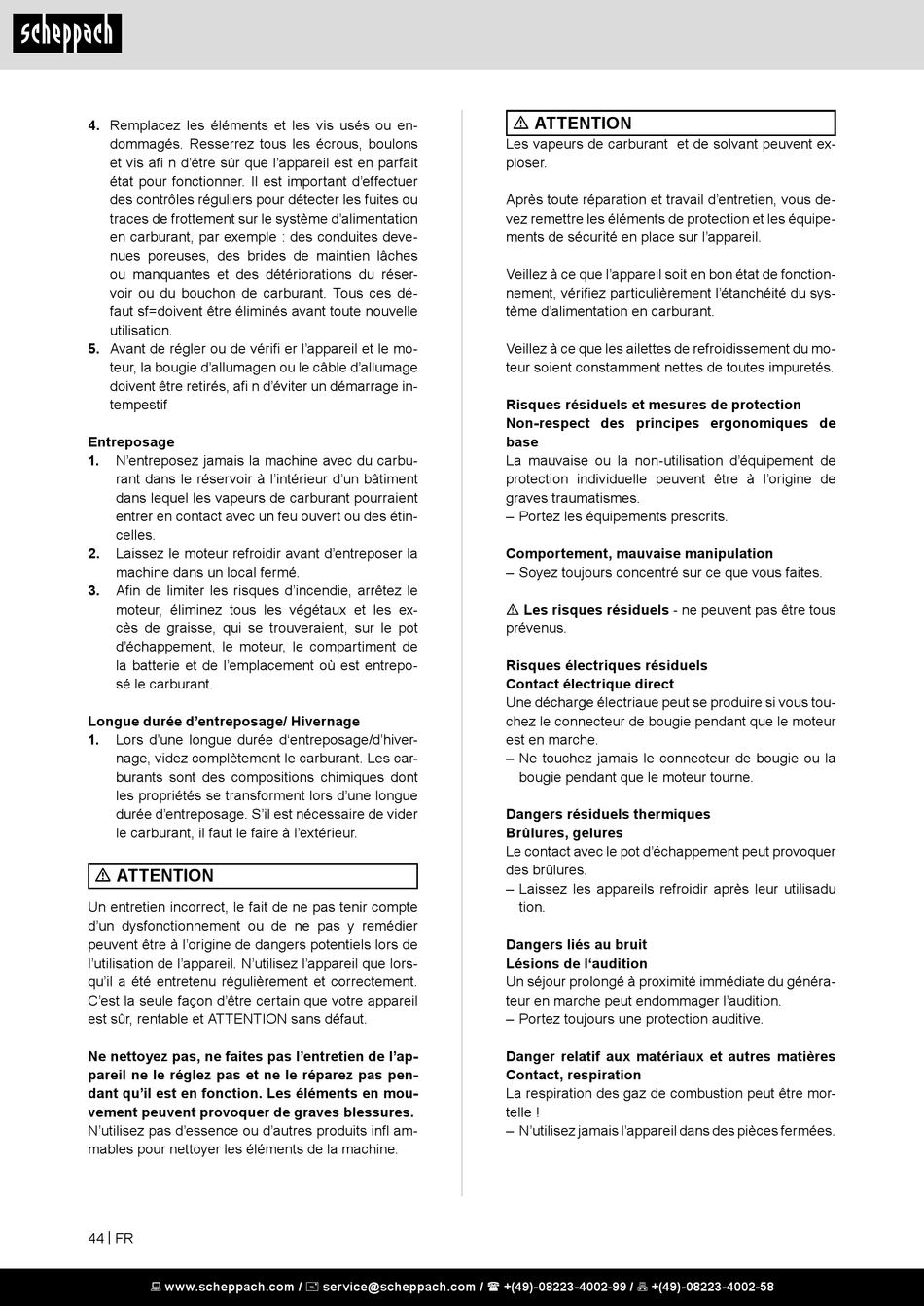 scheppach

4. Remplacez les éléments et les vis usés ou endommagés. Resserrez tous les écrous, boulons et vis afi n d'être sûr que l'appareil est en parfait état pour fonctionner. Il est important d'effectuer des contrôles réguliers pour détecter les fuites ou traces de frottement sur le système d'alimentation en carburant, par exemple : des conduites devenues poreuses, des brides de maintien lâches ou manquantes et des détériorations du réservoir ou du bouchon de carburant. Tous ces défaut sf=doivent être éliminés avant toute nouvelle utilisation.
5. Avant de régler ou de vérifi er l'appareil et le moteur, la bougie d'allumagen ou le câble d'allumage doivent être retirés, afi n d'éviter un démarrage intempestif

Entreposage
1. N'entreposez jamais la machine avec du carburant dans le réservoir à l'intérieur d'un bâtiment dans lequel les vapeurs de carburant pourraient entrer en contact avec un feu ouvert ou des étincelles.
2. Laissez le moteur refroidir avant d'entreposer la machine dans un local fermé.
3. Afin de limiter les risques d'incendie, arrêtez le moteur, éliminez tous les végétaux et les excès de graisse, qui se trouveraient, sur le pot d'échappement, le moteur, le compartiment de la batterie et de l'emplacement où est entreposé le carburant.

Longue durée d'entreposage/ Hivernage
1. Lors d'une longue durée d'entreposage/d'hivernage, videz complètement le carburant. Les carburants sont des compositions chimiques dont les propriétés se transforment lors d'une longue durée d'entreposage. S'il est nécessaire de vider le carburant, il faut le faire à l'extérieur.

⚠ ATTENTION

Un entretien incorrect, le fait de ne pas tenir compte d'un dysfonctionnement ou de ne pas y remédier peuvent être à l'origine de dangers potentiels lors de l'utilisation de l'appareil. N'utilisez l'appareil que lorsqu'il a été entretenu régulièrement et correctement. C'est la seule façon d'être certain que votre appareil est sûr, rentable et ATTENTION sans défaut.

Ne nettoyez pas, ne faites pas l'entretien de l'appareil ne le réglez pas et ne le réparez pas pendant qu'il est en fonction. Les éléments en mouvement peuvent provoquer de graves blessures. N'utilisez pas d'essence ou d'autres produits infl ammables pour nettoyer les éléments de la machine.

⚠ ATTENTION
Les vapeurs de carburant et de solvant peuvent exploser.

Après toute réparation et travail d'entretien, vous devez remettre les éléments de protection et les équipements de sécurité en place sur l'appareil.

Veillez à ce que l'appareil soit en bon état de fonctionnement, vérifiez particulièrement l'étanchéité du système d'alimentation en carburant.

Veillez à ce que les ailettes de refroidissement du moteur soient constamment nettes de toutes impuretés.

Risques résiduels et mesures de protection
Non-respect des principes ergonomiques de base
La mauvaise ou la non-utilisation d'équipement de protection individuelle peuvent être à l'origine de graves traumatismes.
– Portez les équipements prescrits.

Comportement, mauvaise manipulation
– Soyez toujours concentré sur ce que vous faites.

⚠ Les risques résiduels - ne peuvent pas être tous prévenus.

Risques électriques résiduels
Contact électrique direct
Une décharge électriaue peut se produire si vous touchez le connecteur de bougie pendant que le moteur est en marche.
– Ne touchez jamais le connecteur de bougie ou la bougie pendant que le moteur tourne.

Dangers résiduels thermiques
Brûlures, gelures
Le contact avec le pot d'échappement peut provoquer des brûlures.
– Laissez les appareils refroidir après leur utilisadu tion.

Dangers liés au bruit
Lésions de l'audition
Un séjour prolongé à proximité immédiate du générateur en marche peut endommager l'audition.
– Portez toujours une protection auditive.

Danger relatif aux matériaux et autres matières
Contact, respiration
La respiration des gaz de combustion peut être mortelle !
– N'utilisez jamais l'appareil dans des pièces fermées.

44 | FR

www.scheppach.com / service@scheppach.com / +(49)-08223-4002-99 / +(49)-08223-4002-58